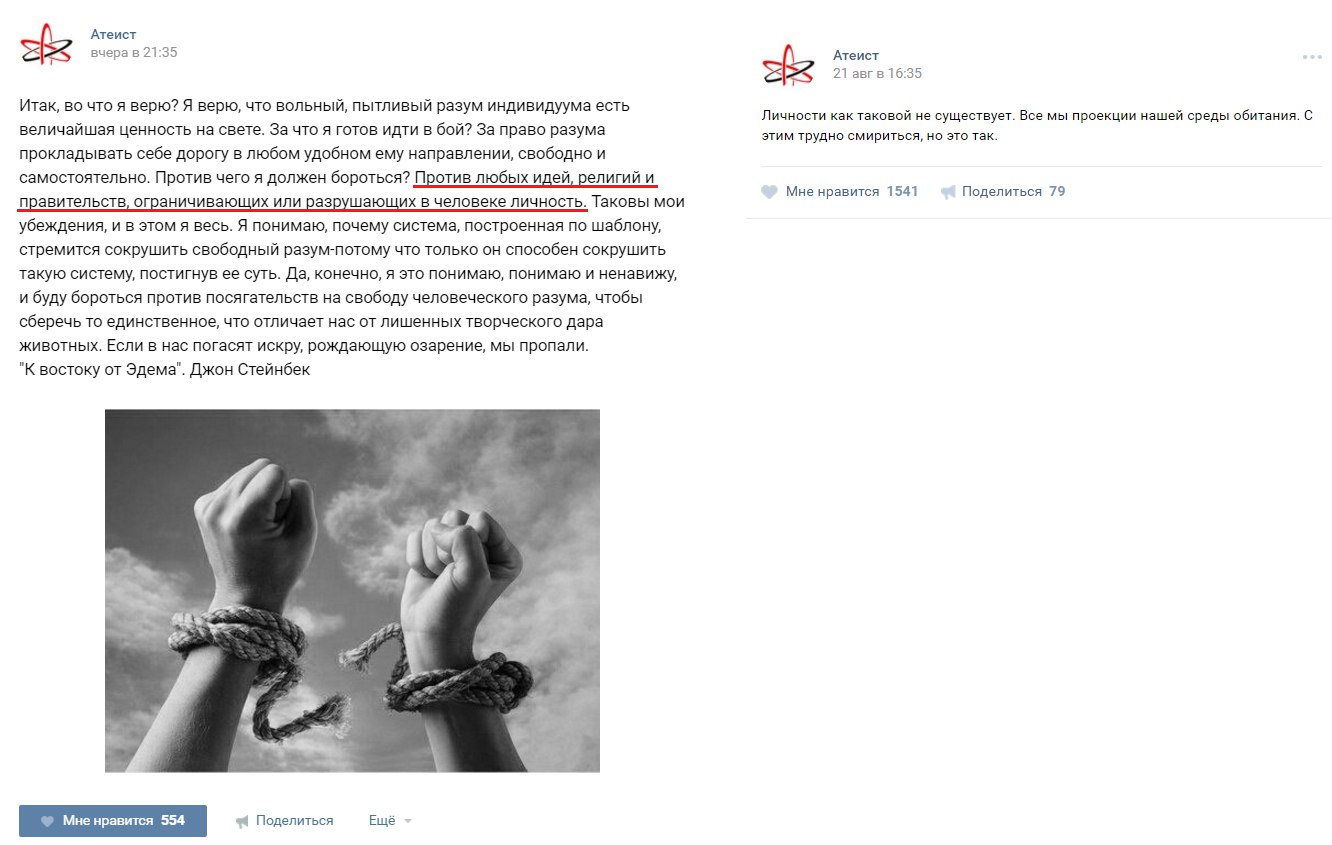 Атеист
вчера в 21:35

Итак, во что я верю? Я верю, что вольный, пытливый разум индивидуума есть величайшая ценность на свете. За что я готов идти в бой? За право разума прокладывать себе дорогу в любом удобном ему направлении, свободно и самостоятельно. Против чего я должен бороться? Против любых идей, религий и правительств, ограничивающих или разрушающих в человеке личность. Таковы мои убеждения, и в этом я весь. Я понимаю, почему система, построенная по шаблону, стремится сокрушить свободный разум-потому что только он способен сокрушить такую систему, постигнув ее суть. Да, конечно, я это понимаю, понимаю и ненавижу, и буду бороться против посягательств на свободу человеческого разума, чтобы сберечь то единственное, что отличает нас от лишенных творческого дара животных. Если в нас погасят искру, рождающую озарение, мы пропали.
"К востоку от Эдема". Джон Стейнбек

Мне нравится 554
Поделиться
Ещё

Атеист
21 авг в 16:35

Личности как таковой не существует. Все мы проекции нашей среды обитания. С этим трудно смириться, но это так.

Мне нравится 1541
Поделиться 79